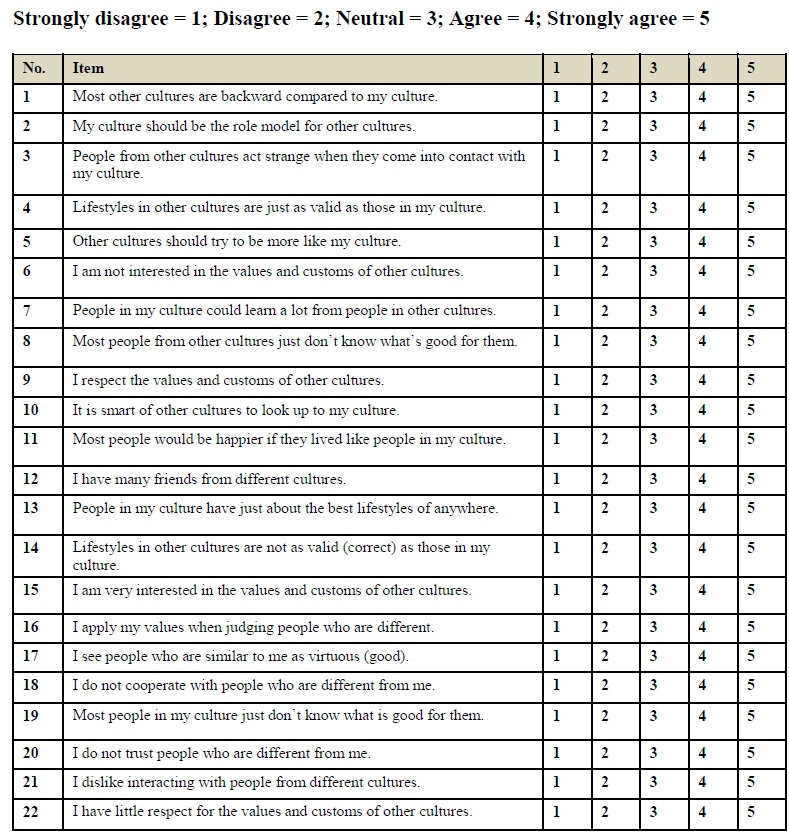 Strongly disagree = 1; Disagree = 2; Neutral = 3; Agree = 4; Strongly agree = 5

| No. | Item | 1 | 2 | 3 | 4 | 5 |
|---|---|---|---|---|---|---|
| 1 | Most other cultures are backward compared to my culture. | 1 | 2 | 3 | 4 | 5 |
| 2 | My culture should be the role model for other cultures. | 1 | 2 | 3 | 4 | 5 |
| 3 | People from other cultures act strange when they come into contact with my culture. | 1 | 2 | 3 | 4 | 5 |
| 4 | Lifestyles in other cultures are just as valid as those in my culture. | 1 | 2 | 3 | 4 | 5 |
| 5 | Other cultures should try to be more like my culture. | 1 | 2 | 3 | 4 | 5 |
| 6 | I am not interested in the values and customs of other cultures. | 1 | 2 | 3 | 4 | 5 |
| 7 | People in my culture could learn a lot from people in other cultures. | 1 | 2 | 3 | 4 | 5 |
| 8 | Most people from other cultures just don't know what's good for them. | 1 | 2 | 3 | 4 | 5 |
| 9 | I respect the values and customs of other cultures. | 1 | 2 | 3 | 4 | 5 |
| 10 | It is smart of other cultures to look up to my culture. | 1 | 2 | 3 | 4 | 5 |
| 11 | Most people would be happier if they lived like people in my culture. | 1 | 2 | 3 | 4 | 5 |
| 12 | I have many friends from different cultures. | 1 | 2 | 3 | 4 | 5 |
| 13 | People in my culture have just about the best lifestyles of anywhere. | 1 | 2 | 3 | 4 | 5 |
| 14 | Lifestyles in other cultures are not as valid (correct) as those in my culture. | 1 | 2 | 3 | 4 | 5 |
| 15 | I am very interested in the values and customs of other cultures. | 1 | 2 | 3 | 4 | 5 |
| 16 | I apply my values when judging people who are different. | 1 | 2 | 3 | 4 | 5 |
| 17 | I see people who are similar to me as virtuous (good). | 1 | 2 | 3 | 4 | 5 |
| 18 | I do not cooperate with people who are different from me. | 1 | 2 | 3 | 4 | 5 |
| 19 | Most people in my culture just don't know what is good for them. | 1 | 2 | 3 | 4 | 5 |
| 20 | I do not trust people who are different from me. | 1 | 2 | 3 | 4 | 5 |
| 21 | I dislike interacting with people from different cultures. | 1 | 2 | 3 | 4 | 5 |
| 22 | I have little respect for the values and customs of other cultures. | 1 | 2 | 3 | 4 | 5 |